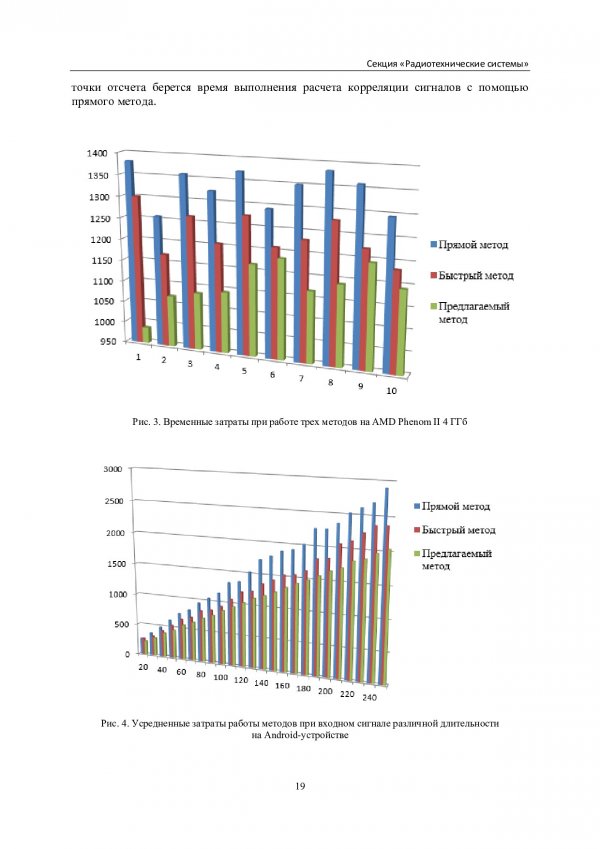 Секция «Радиотехнические системы»

точки отсчета берется время выполнения расчета корреляции сигналов с помощью прямого метода.

1400
1350
1300
1250
1200
1150
1100
1050
1000
950
1 2 3 4 5 6 7 8 9 10
Прямой метод
Быстрый метод
Предлагаемый метод

Рис. 3. Временные затраты при работе трех методов на AMD Phenom II 4 ГГб

3000
2500
2000
1500
1000
500
0
20 40 60 80 100 120 140 160 180 200 220 240
Прямой метод
Быстрый метод
Предлагаемый метод

Рис. 4. Усредненные затраты работы методов при входном сигнале различной длительности на Android-устройстве

19